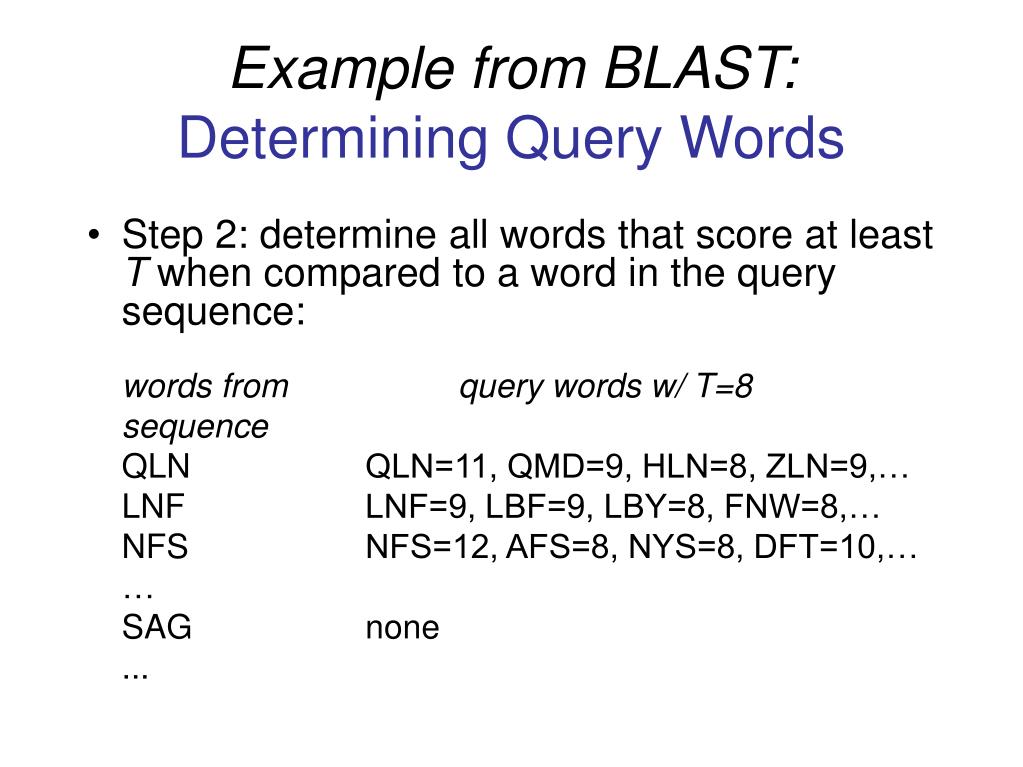 Example from BLAST:
Determining Query Words

• Step 2: determine all words that score at least T when compared to a word in the query sequence:

| words from sequence | query words w/ T=8 |
|---|---|
| QLN | QLN=11, QMD=9, HLN=8, ZLN=9,… |
| LNF | LNF=9, LBF=9, LBY=8, FNW=8,… |
| NFS | NFS=12, AFS=8, NYS=8, DFT=10,… |
| … | |
| SAG | none |
| ... | |